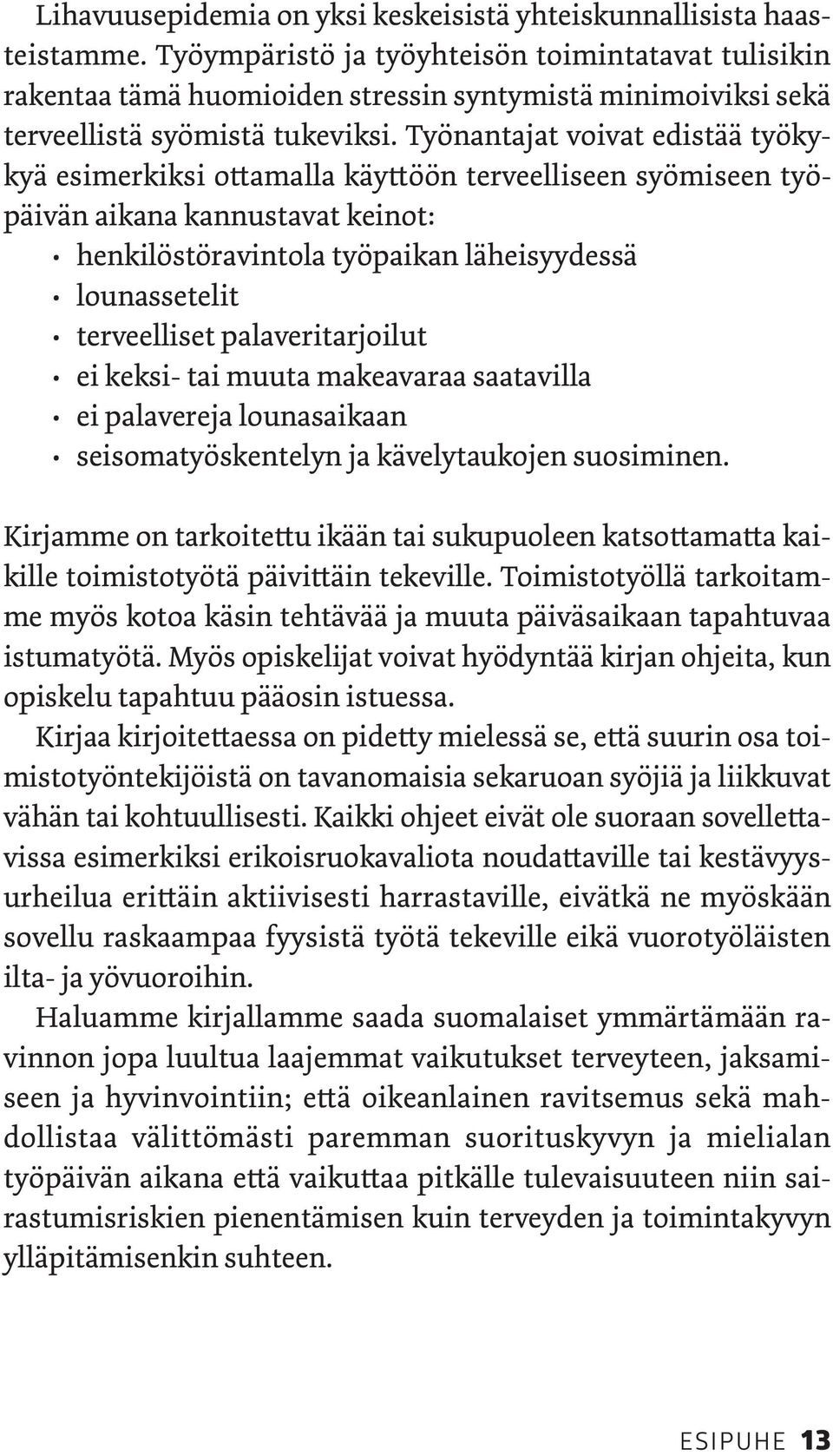 Lihavuusepidemia on yksi keskeisistä yhteiskunnallisista haasteistamme. Työympäristö ja työyhteisön toimintatavat tulisikin rakentaa tämä huomioiden stressin syntymistä minimoiviksi sekä terveellistä syömistä tukeviksi. Työnantajat voivat edistää työkykyä esimerkiksi ottamalla käyttöön terveelliseen syömiseen työpäivän aikana kannustavat keinot:
• henkilöstöravintola työpaikan läheisyydessä
• lounassetelit
• terveelliset palaveritarjoilut
• ei keksi- tai muuta makeavaraa saatavilla
• ei palavereja lounasaikaan
• seisomatyöskentelyn ja kävelytaukojen suosiminen.

Kirjamme on tarkoitettu ikään tai sukupuoleen katsottamatta kaikille toimistotyötä päivittäin tekeville. Toimistotyöllä tarkoitamme myös kotoa käsin tehtävää ja muuta päiväsaikaan tapahtuvaa istumatyötä. Myös opiskelijat voivat hyödyntää kirjan ohjeita, kun opiskelu tapahtuu pääosin istuessa.
Kirjaa kirjoitettaessa on pidetty mielessä se, että suurin osa toimistotyöntekijöistä on tavanomaisia sekaruoan syöjiä ja liikkuvat vähän tai kohtuullisesti. Kaikki ohjeet eivät ole suoraan sovellettavissa esimerkiksi erikoisruokavaliota noudattaville tai kestävyysurheilua erittäin aktiivisesti harrastaville, eivätkä ne myöskään sovellu raskaampaa fyysistä työtä tekeville eikä vuorotyöläisten ilta- ja yövuoroihin.
Haluamme kirjallamme saada suomalaiset ymmärtämään ravinnon jopa luultua laajemmat vaikutukset terveyteen, jaksamiseen ja hyvinvointiin; että oikeanlainen ravitsemus sekä mahdollistaa välittömästi paremman suorituskyvyn ja mielialan työpäivän aikana että vaikuttaa pitkälle tulevaisuuteen niin sairastumisriskien pienentämisen kuin terveyden ja toimintakyvyn ylläpitämisenkin suhteen.

ESIPUHE 13